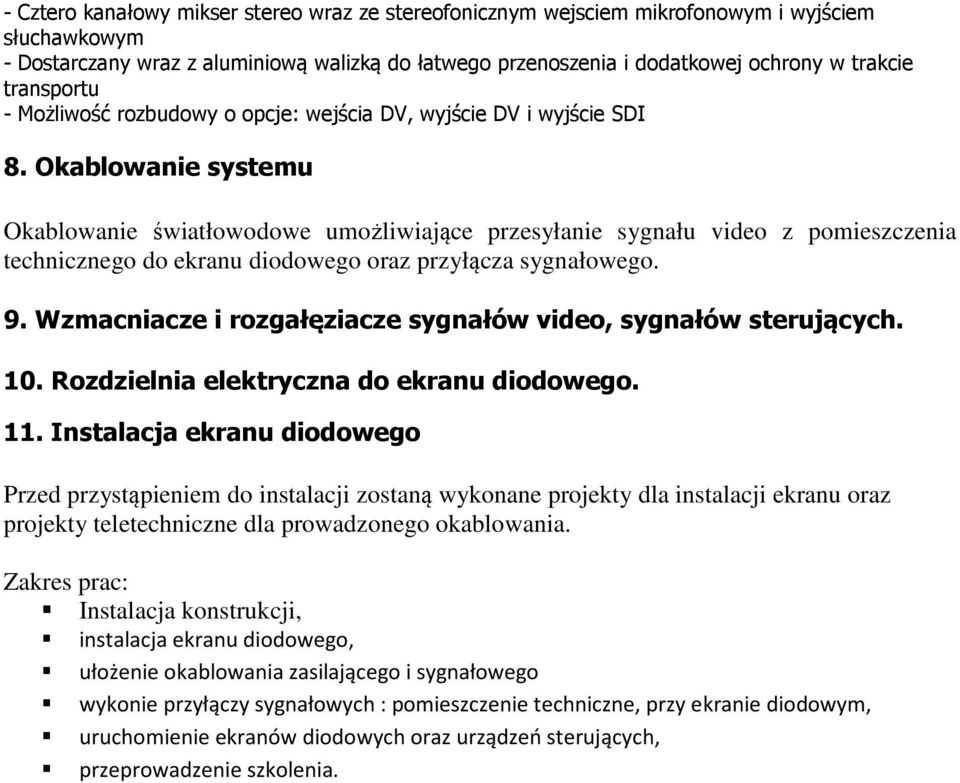 - Cztero kanałowy mikser stereo wraz ze stereofonicznym wejsciem mikrofonowym i wyjściem słuchawkowym
- Dostarczany wraz z aluminiową walizką do łatwego przenoszenia i dodatkowej ochrony w trakcie transportu
- Możliwość rozbudowy o opcje: wejścia DV, wyjście DV i wyjście SDI

8. Okablowanie systemu

Okablowanie światłowodowe umożliwiające przesyłanie sygnału video z pomieszczenia technicznego do ekranu diodowego oraz przyłącza sygnałowego.

9. Wzmacniacze i rozgałęziacze sygnałów video, sygnałów sterujących.

10. Rozdzielnia elektryczna do ekranu diodowego.

11. Instalacja ekranu diodowego

Przed przystąpieniem do instalacji zostaną wykonane projekty dla instalacji ekranu oraz projekty teletechniczne dla prowadzonego okablowania.

Zakres prac:
- Instalacja konstrukcji,
- instalacja ekranu diodowego,
- ułożenie okablowania zasilającego i sygnałowego
- wykonie przyłączy sygnałowych : pomieszczenie techniczne, przy ekranie diodowym,
- uruchomienie ekranów diodowych oraz urządzeń sterujących,
- przeprowadzenie szkolenia.